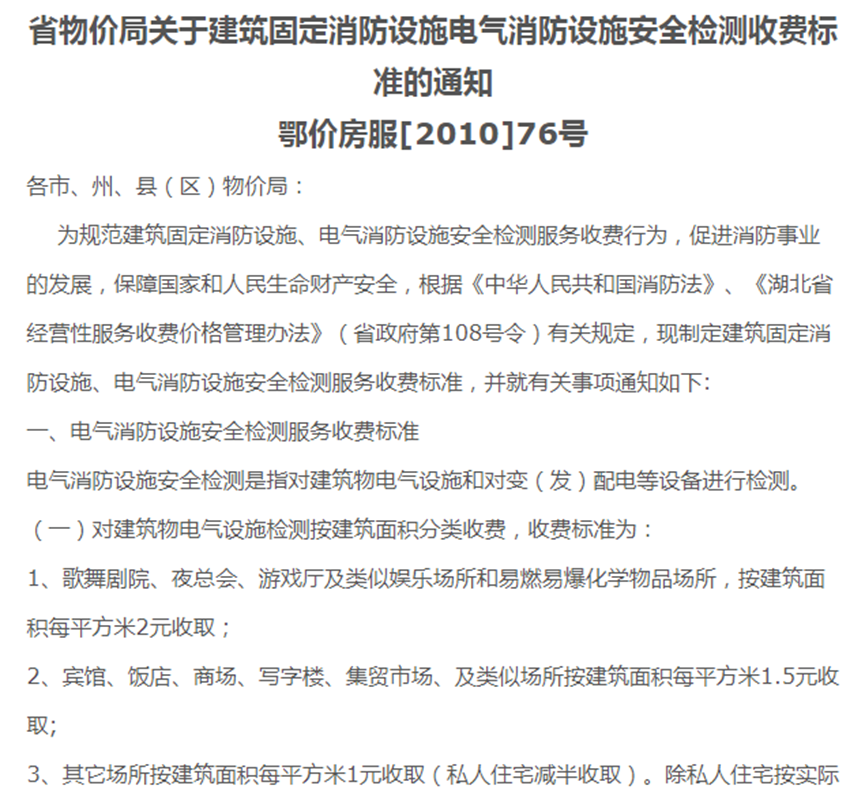 省物价局关于建筑固定消防设施电气消防设施安全检测收费标准的通知
鄂价房服[2010]76号

各市、州、县（区）物价局：

为规范建筑固定消防设施、电气消防设施安全检测服务收费行为，促进消防事业的发展，保障国家和人民生命财产安全，根据《中华人民共和国消防法》、《湖北省经营性服务收费价格管理办法》（省政府第108号令）有关规定，现制定建筑固定消防设施、电气消防设施安全检测服务收费标准，并就有关事项通知如下：

一、电气消防设施安全检测服务收费标准

电气消防设施安全检测是指对建筑物电气设施和对变（发）配电等设备进行检测。

（一）对建筑物电气设施检测按建筑面积分类收费，收费标准为：

1、歌舞剧院、夜总会、游戏厅及类似娱乐场所和易燃易爆化学物品场所，按建筑面积每平方米2元收取；

2、宾馆、饭店、商场、写字楼、集贸市场、及类似场所按建筑面积每平方米1.5元收取；

3、其它场所按建筑面积每平方米1元收取（私人住宅减半收取）。除私人住宅按实际